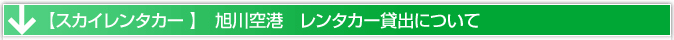 【スカイレンタカー 】 旭川空港　レンタカー貸出について